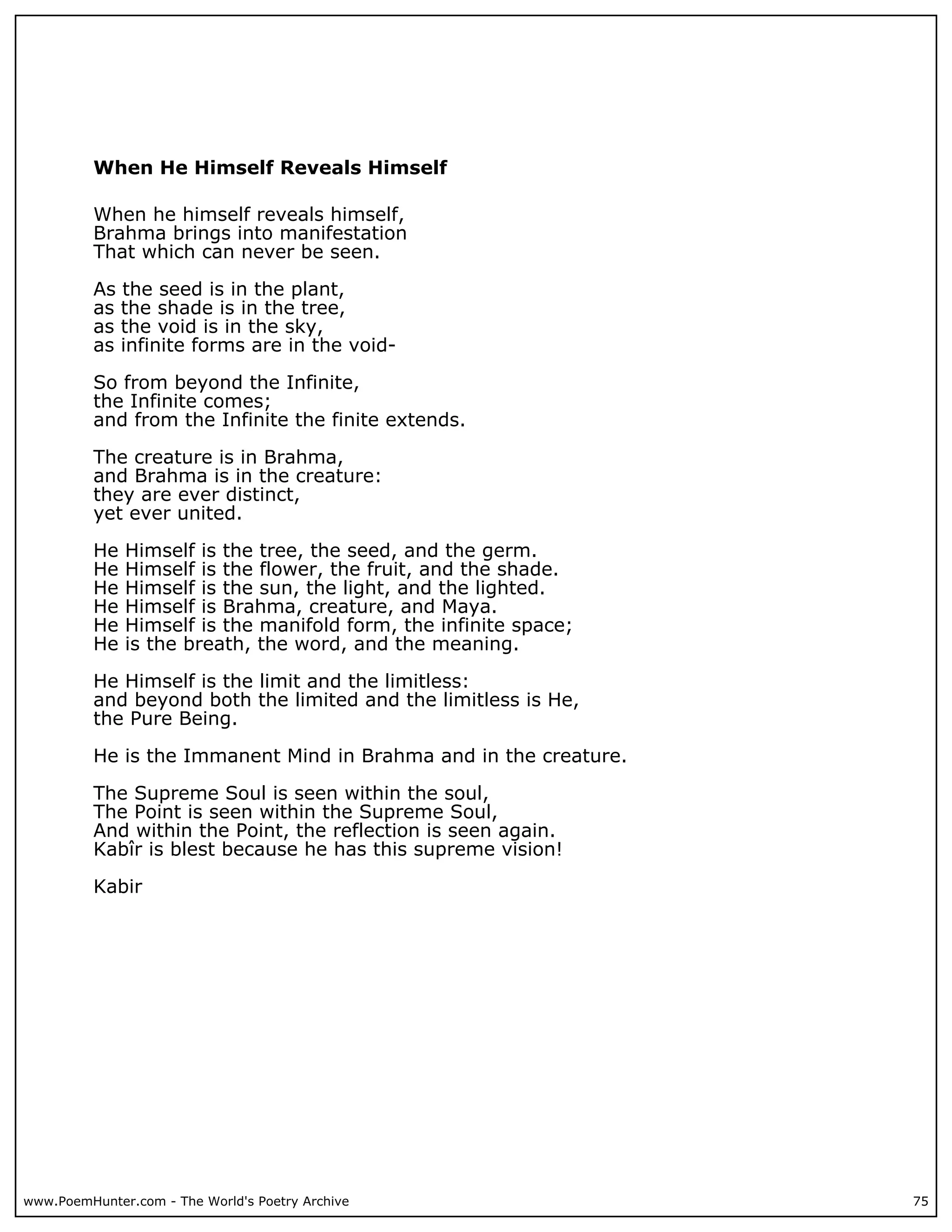 When He Himself Reveals Himself

When he himself reveals himself,
Brahma brings into manifestation
That which can never be seen.

As the seed is in the plant,
as the shade is in the tree,
as the void is in the sky,
as infinite forms are in the void-

So from beyond the Infinite,
the Infinite comes;
and from the Infinite the finite extends.

The creature is in Brahma,
and Brahma is in the creature:
they are ever distinct,
yet ever united.

He Himself is the tree, the seed, and the germ.
He Himself is the flower, the fruit, and the shade.
He Himself is the sun, the light, and the lighted.
He Himself is Brahma, creature, and Maya.
He Himself is the manifold form, the infinite space;
He is the breath, the word, and the meaning.

He Himself is the limit and the limitless:
and beyond both the limited and the limitless is He,
the Pure Being.

He is the Immanent Mind in Brahma and in the creature.

The Supreme Soul is seen within the soul,
The Point is seen within the Supreme Soul,
And within the Point, the reflection is seen again.
Kabîr is blest because he has this supreme vision!

Kabir

www.PoemHunter.com - The World's Poetry Archive

75